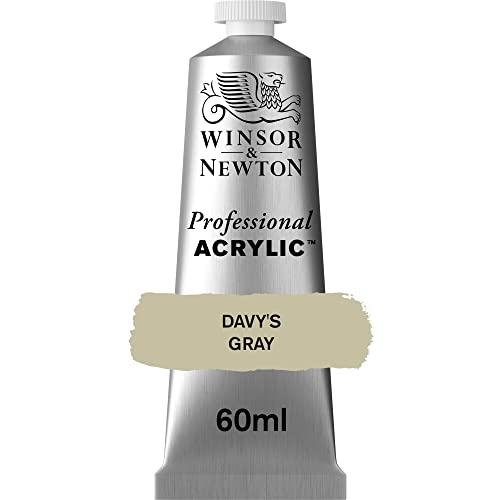 WINSOR
&
NEWTON

Professional
ACRYLIC™

DAVY'S
GRAY

60ml